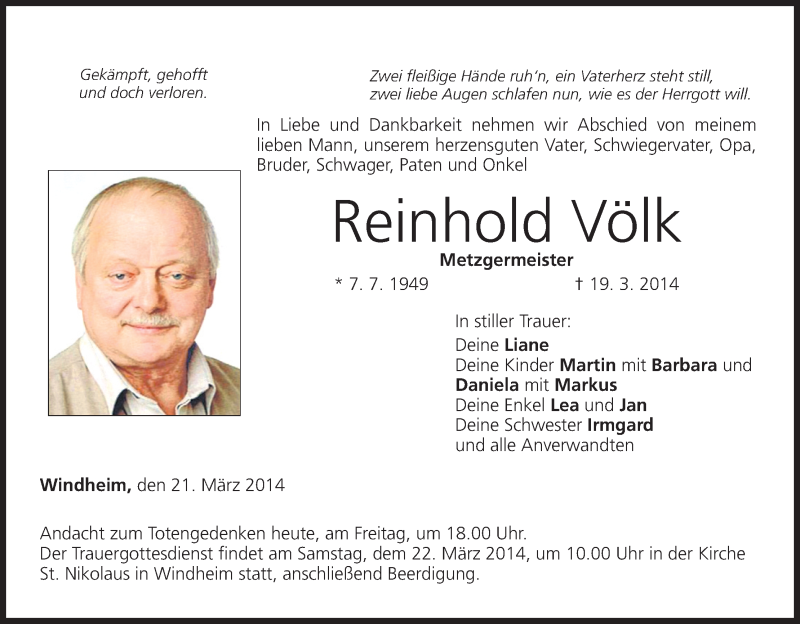 Gekämpft, gehofft
und doch verloren.

Zwei fleißige Hände ruh'n, ein Vaterherz steht still,
zwei liebe Augen schlafen nun, wie es der Herrgott will.

In Liebe und Dankbarkeit nehmen wir Abschied von meinem lieben Mann, unserem herzensguten Vater, Schwiegervater, Opa, Bruder, Schwager, Paten und Onkel

Reinhold Völk

Metzgermeister

* 7. 7. 1949 † 19. 3. 2014

In stiller Trauer:
Deine Liane
Deine Kinder Martin mit Barbara und Daniela mit Markus
Deine Enkel Lea und Jan
Deine Schwester Irmgard
und alle Anverwandten

Windheim, den 21. März 2014

Andacht zum Totengedenken heute, am Freitag, um 18.00 Uhr.
Der Trauergottesdienst findet am Samstag, dem 22. März 2014, um 10.00 Uhr in der Kirche St. Nikolaus in Windheim statt, anschließend Beerdigung.